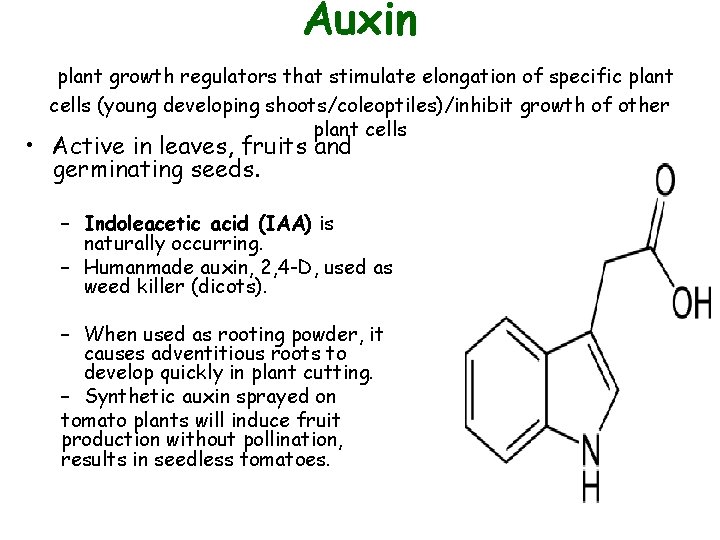 Auxin

plant growth regulators that stimulate elongation of specific plant cells (young developing shoots/coleoptiles)/inhibit growth of other plant cells

• Active in leaves, fruits and germinating seeds.

- Indoleacetic acid (IAA) is naturally occurring.
- Humanmade auxin, 2,4-D, used as weed killer (dicots).

- When used as rooting powder, it causes adventitious roots to develop quickly in plant cutting.
- Synthetic auxin sprayed on tomato plants will induce fruit production without pollination, results in seedless tomatoes.

O
OH
N
H